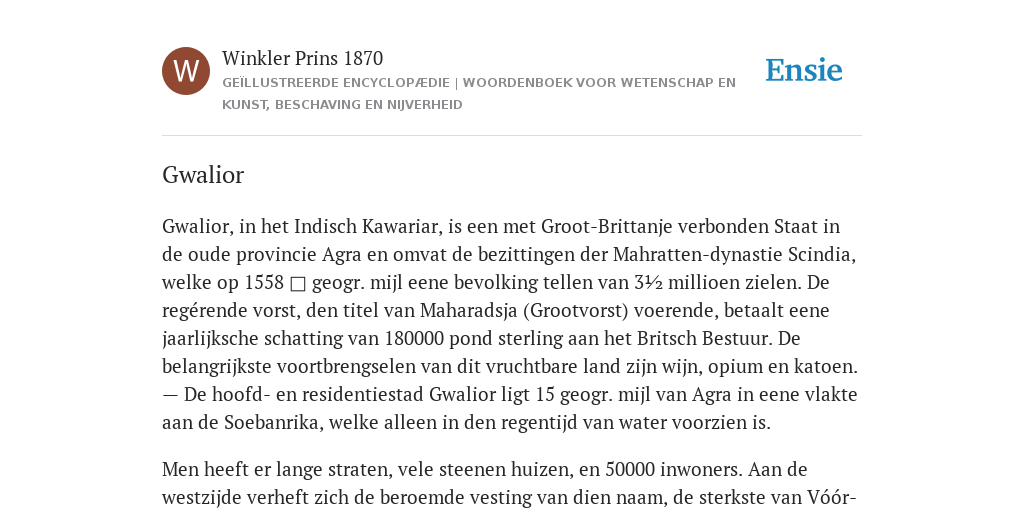 W

Winkler Prins 1870

GEÏLLUSTREERDE ENCYCLOPÆDIE | WOORDENBOEK VOOR WETENSCHAP EN KUNST, BESCHAVING EN NIJVERHEID

Ensie

Gwalior

Gwalior, in het Indisch Kawariar, is een met Groot-Brittanje verbonden Staat in de oude provincie Agra en omvat de bezittingen der Mahratten-dynastie Scindia, welke op 1558 □ geogr. mijl eene bevolking tellen van 3½ millioen zielen. De regérende vorst, den titel van Maharadsja (Grootvorst) voerende, betaalt eene jaarlijksche schatting van 180000 pond sterling aan het Britsch Bestuur. De belangrijkste voortbrengselen van dit vruchtbare land zijn wijn, opium en katoen. — De hoofd- en residentiestad Gwalior ligt 15 geogr. mijl van Agra in eene vlakte aan de Soebanrika, welke alleen in den regentijd van water voorzien is.

Men heeft er lange straten, vele steenen huizen, en 50000 inwoners. Aan de westzijde verheft zich de beroemde vesting van dien naam, de sterkste van Vóór-